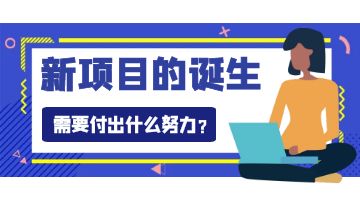 新项目的诞生

需要付出什么努力？